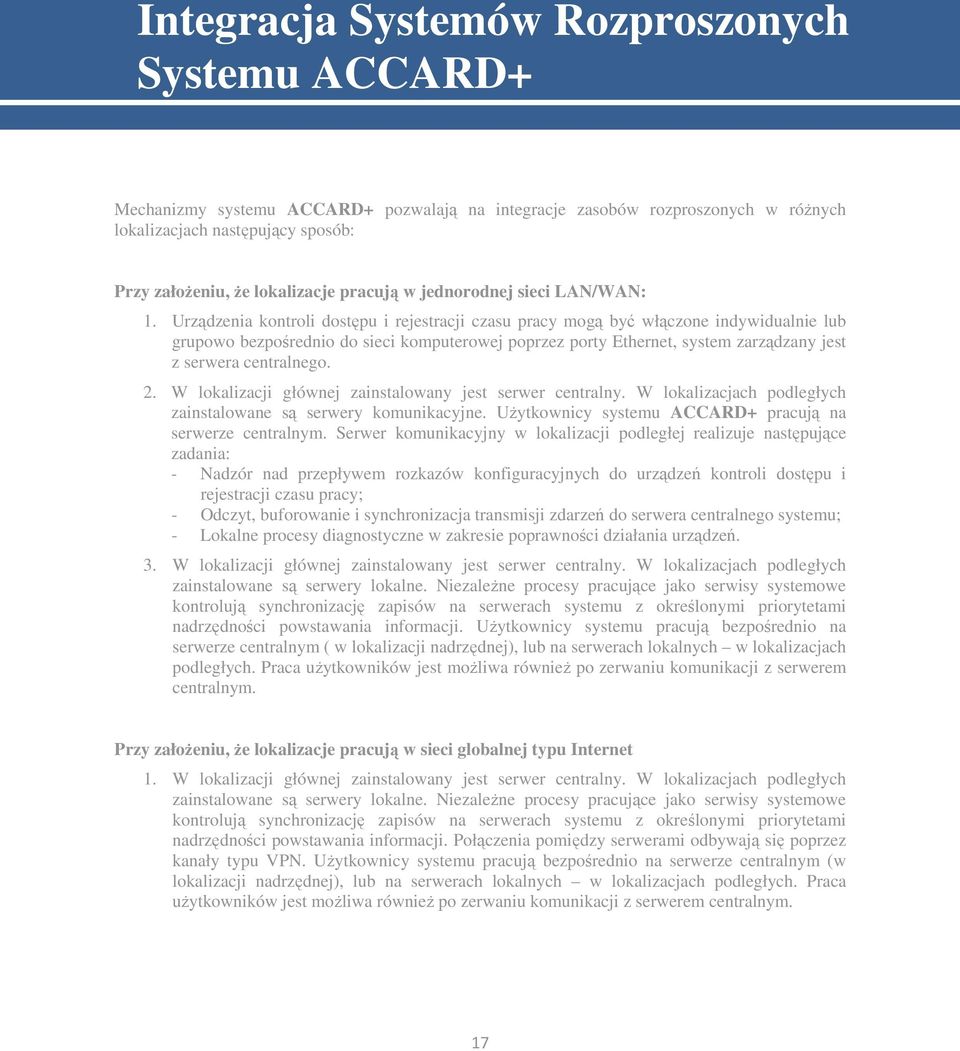 Integracja Systemów Rozproszonych Systemu ACCARD+

Mechanizmy systemu ACCARD+ pozwalają na integracje zasobów rozproszonych w różnych lokalizacjach następujący sposób:

Przy założeniu, że lokalizacje pracują w jednorodnej sieci LAN/WAN:

1. Urządzenia kontroli dostępu i rejestracji czasu pracy mogą być włączone indywidualnie lub grupowo bezpośrednio do sieci komputerowej poprzez porty Ethernet, system zarządzany jest z serwera centralnego.

2. W lokalizacji głównej zainstalowany jest serwer centralny. W lokalizacjach podległych zainstalowane są serwery komunikacyjne. Użytkownicy systemu ACCARD+ pracują na serwerze centralnym. Serwer komunikacyjny w lokalizacji podległej realizuje następujące zadania:
- Nadzór nad przepływem rozkazów konfiguracyjnych do urządzeń kontroli dostępu i rejestracji czasu pracy;
- Odczyt, buforowanie i synchronizacja transmisji zdarzeń do serwera centralnego systemu;
- Lokalne procesy diagnostyczne w zakresie poprawności działania urządzeń.

3. W lokalizacji głównej zainstalowany jest serwer centralny. W lokalizacjach podległych zainstalowane są serwery lokalne. Niezależne procesy pracujące jako serwisy systemowe kontrolują synchronizację zapisów na serwerach systemu z określonymi priorytetami nadrzędności powstawania informacji. Użytkownicy systemu pracują bezpośrednio na serwerze centralnym ( w lokalizacji nadrzędnej), lub na serwerach lokalnych – w lokalizacjach podległych. Praca użytkowników jest możliwa również po zerwaniu komunikacji z serwerem centralnym.

Przy założeniu, że lokalizacje pracują w sieci globalnej typu Internet

1. W lokalizacji głównej zainstalowany jest serwer centralny. W lokalizacjach podległych zainstalowane są serwery lokalne. Niezależne procesy pracujące jako serwisy systemowe kontrolują synchronizację zapisów na serwerach systemu z określonymi priorytetami nadrzędności powstawania informacji. Połączenia pomiędzy serwerami odbywają się poprzez kanały typu VPN. Użytkownicy systemu pracują bezpośrednio na serwerze centralnym (w lokalizacji nadrzędnej), lub na serwerach lokalnych – w lokalizacjach podległych. Praca użytkowników jest możliwa również po zerwaniu komunikacji z serwerem centralnym.

17